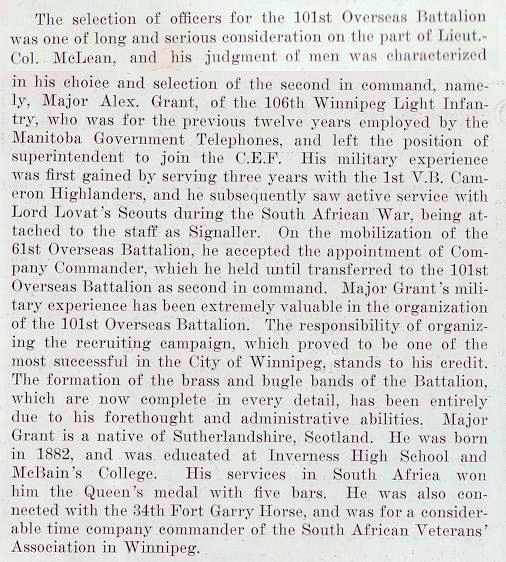 The selection of officers for the 101st Overseas Battalion was one of long and serious consideration on the part of Lieut.-Col. McLean, and his judgment of men was characterized in his choice and selection of the second in command, namely, Major Alex. Grant, of the 106th Winnipeg Light Infantry, who was for the previous twelve years employed by the Manitoba Government Telephones, and left the position of superintendent to join the C.E.F. His military experience was first gained by serving three years with the 1st V.B. Cameron Highlanders, and he subsequently saw active service with Lord Lovat's Scouts during the South African War, being attached to the staff as Signaller. On the mobilization of the 61st Overseas Battalion, he accepted the appointment of Company Commander, which he held until transferred to the 101st Overseas Battalion as second in command. Major Grant's military experience has been extremely valuable in the organization of the 101st Overseas Battalion. The responsibility of organizing the recruiting campaign, which proved to be one of the most successful in the City of Winnipeg, stands to his credit. The formation of the brass and bugle bands of the Battalion, which are now complete in every detail, has been entirely due to his forethought and administrative abilities. Major Grant is a native of Sutherlandshire, Scotland. He was born in 1882, and was educated at Inverness High School and McBain's College. His services in South Africa won him the Queen's medal with five bars. He was also connected with the 34th Fort Garry Horse, and was for a considerable time company commander of the South African Veterans' Association in Winnipeg.